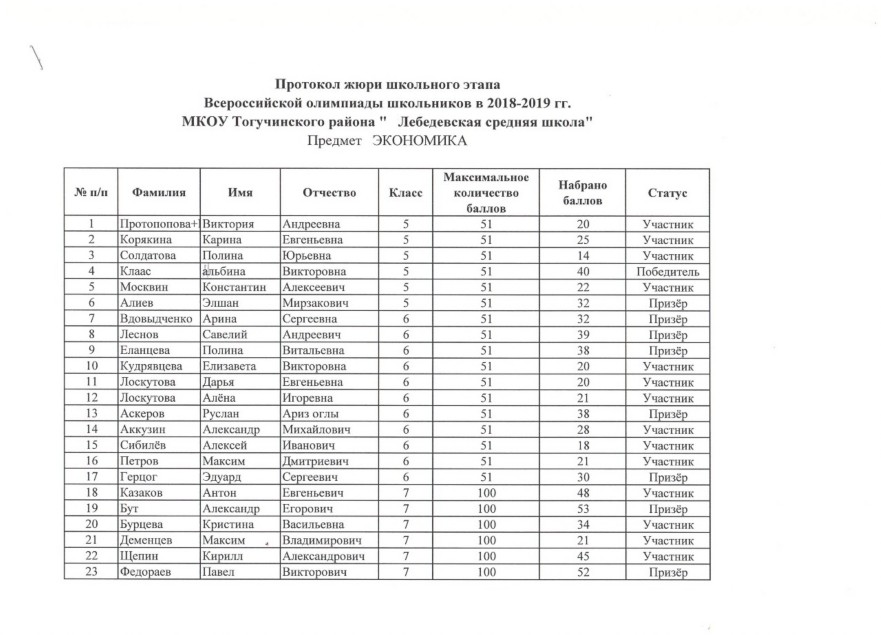 Протокол жюри школьного этапа
Всероссийской олимпиады школьников в 2018-2019 гг.
МКОУ Тогучинского района "  Лебедевская средняя школа"
Предмет ЭКОНОМИКА

| № п/п | Фамилия | Имя | Отчество | Класс | Максимальное количество баллов | Набрано баллов | Статус |
|---|---|---|---|---|---|---|---|
| 1 | Протопопова+ | Виктория | Андреевна | 5 | 51 | 20 | Участник |
| 2 | Корякина | Карина | Евгеньевна | 5 | 51 | 25 | Участник |
| 3 | Солдатова | Полина | Юрьевна | 5 | 51 | 14 | Участник |
| 4 | Клаас | альбина | Викторовна | 5 | 51 | 40 | Победитель |
| 5 | Москвин | Константин | Алексеевич | 5 | 51 | 22 | Участник |
| 6 | Алиев | Элшан | Мирзакович | 5 | 51 | 32 | Призёр |
| 7 | Вдовыдченко | Арина | Сергеевна | 6 | 51 | 32 | Призёр |
| 8 | Леснов | Савелий | Андреевич | 6 | 51 | 39 | Призёр |
| 9 | Еланцева | Полина | Витальевна | 6 | 51 | 38 | Призёр |
| 10 | Кудрявцева | Елизавета | Викторовна | 6 | 51 | 20 | Участник |
| 11 | Лоскутова | Дарья | Евгеньевна | 6 | 51 | 20 | Участник |
| 12 | Лоскутова | Алёна | Игоревна | 6 | 51 | 21 | Участник |
| 13 | Аскеров | Руслан | Ариз оглы | 6 | 51 | 38 | Призёр |
| 14 | Аккузин | Александр | Михайлович | 6 | 51 | 28 | Участник |
| 15 | Сибилёв | Алексей | Иванович | 6 | 51 | 18 | Участник |
| 16 | Петров | Максим | Дмитриевич | 6 | 51 | 21 | Участник |
| 17 | Герцог | Эдуард | Сергеевич | 6 | 51 | 30 | Призёр |
| 18 | Казаков | Антон | Евгеньевич | 7 | 100 | 48 | Участник |
| 19 | Бут | Александр | Егорович | 7 | 100 | 53 | Призёр |
| 20 | Бурцева | Кристина | Васильевна | 7 | 100 | 34 | Участник |
| 21 | Деменцев | Максим | Владимирович | 7 | 100 | 21 | Участник |
| 22 | Щепин | Кирилл | Александрович | 7 | 100 | 45 | Участник |
| 23 | Федораев | Павел | Викторович | 7 | 100 | 52 | Призёр |